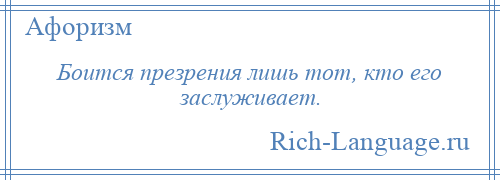 Афоризм

Боится презрения лишь тот, кто его заслуживает.

Rich-Language.ru